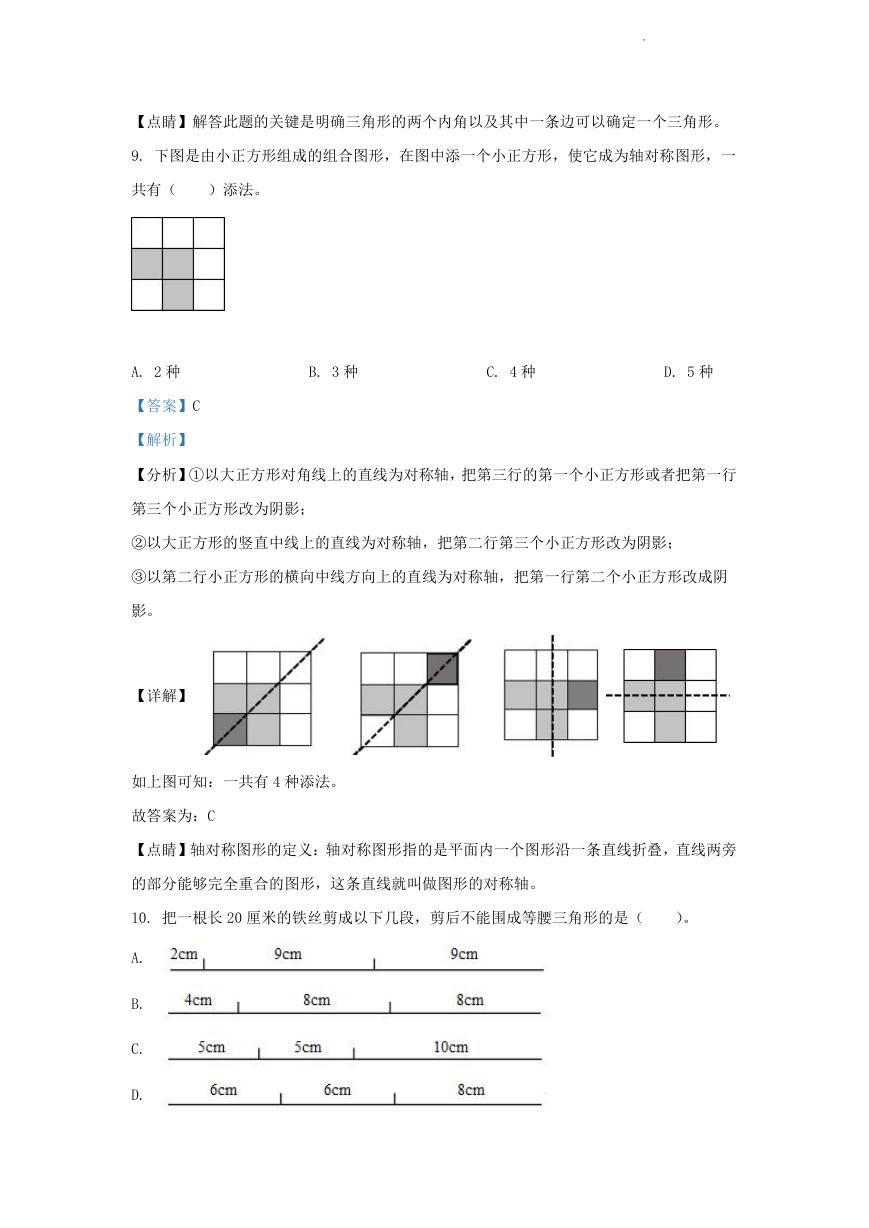 【点睛】解答此题的关键是明确三角形的两个内角以及其中一条边可以确定一个三角形。

9. 下图是由小正方形组成的组合图形，在图中添一个小正方形，使它成为轴对称图形，一共有（　　）添法。

A. 2 种　　B. 3 种　　C. 4 种　　D. 5 种

【答案】C

【解析】

【分析】①以大正方形对角线上的直线为对称轴，把第三行的第一个小正方形或者把第一行第三个小正方形改为阴影；

②以大正方形的竖直中线上的直线为对称轴，把第二行第三个小正方形改为阴影；

③以第二行小正方形的横向中线方向上的直线为对称轴，把第一行第二个小正方形改成阴影。

【详解】

如上图可知：一共有 4 种添法。

故答案为：C

【点睛】轴对称图形的定义：轴对称图形指的是平面内一个图形沿一条直线折叠，直线两旁的部分能够完全重合的图形，这条直线就叫做图形的对称轴。

10. 把一根长 20 厘米的铁丝剪成以下几段，剪后不能围成等腰三角形的是（　　）。

A. 2cm 9cm 9cm

B. 4cm 8cm 8cm

C. 5cm 5cm 10cm

D. 6cm 6cm 8cm